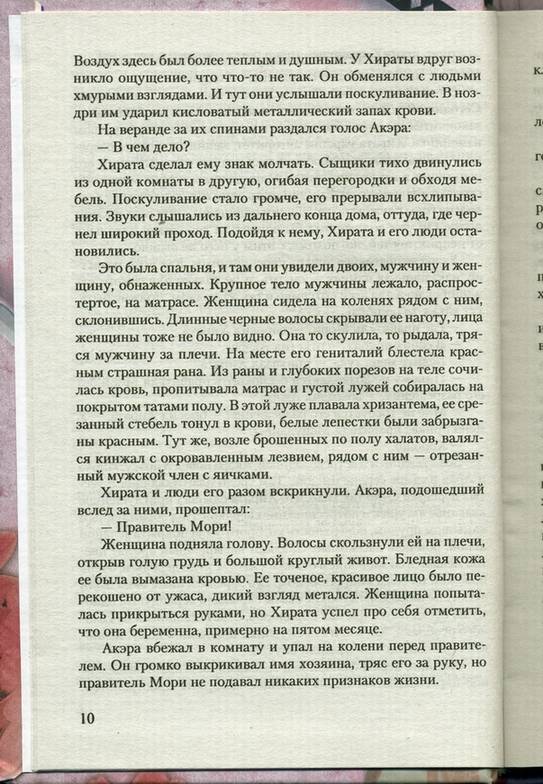 Воздух здесь был более теплым и душным. У Хираты вдруг возникло ощущение, что что-то не так. Он обменялся с людьми хмурыми взглядами. И тут они услышали поскуливание. В ноздри им ударил кисловатый металлический запах крови.

На веранде за их спинами раздался голос Акэра:

— В чем дело?

Хирата сделал ему знак молчать. Сыщики тихо двинулись из одной комнаты в другую, огибая перегородки и обходя мебель. Поскуливание стало громче, его прерывали всхлипывания. Звуки слышались из дальнего конца дома, оттуда, где чернел широкий проход. Подойдя к нему, Хирата и его люди остановились.

Это была спальня, и там они увидели двоих, мужчину и женщину, обнаженных. Крупное тело мужчины лежало, распростертое, на матрасе. Женщина сидела на коленях рядом с ним, склонившись. Длинные черные волосы скрывали ее наготу, лица женщины тоже не было видно. Она то скулила, то рыдала, тряся мужчину за плечи. На месте его гениталий блестела красным страшная рана. Из раны и глубоких порезов на теле сочилась кровь, пропитывала матрас и густой лужей собиралась на покрытом татами полу. В этой луже плавала хризантема, ее срезанный стебель тонул в крови, белые лепестки были забрызганы красным. Тут же, возле брошенных по полу халатов, валялся кинжал с окровавленным лезвием, рядом с ним — отрезанный мужской член с яичками.

Хирата и люди его разом вскрикнули. Акэра, подошедший вслед за ними, прошептал:

— Правитель Мори!

Женщина подняла голову. Волосы скользнули ей на плечи, открыв голую грудь и большой круглый живот. Бледная кожа ее была вымазана кровью. Ее точеное, красивое лицо было перекошено от ужаса, дикий взгляд метался. Женщина попыталась прикрыться руками, но Хирата успел про себя отметить, что она беременна, примерно на пятом месяце.

Акэра вбежал в комнату и упал на колени перед правителем. Он громко выкрикивал имя хозяина, тряс его за руку, но правитель Мори не подавал никаких признаков жизни.

10